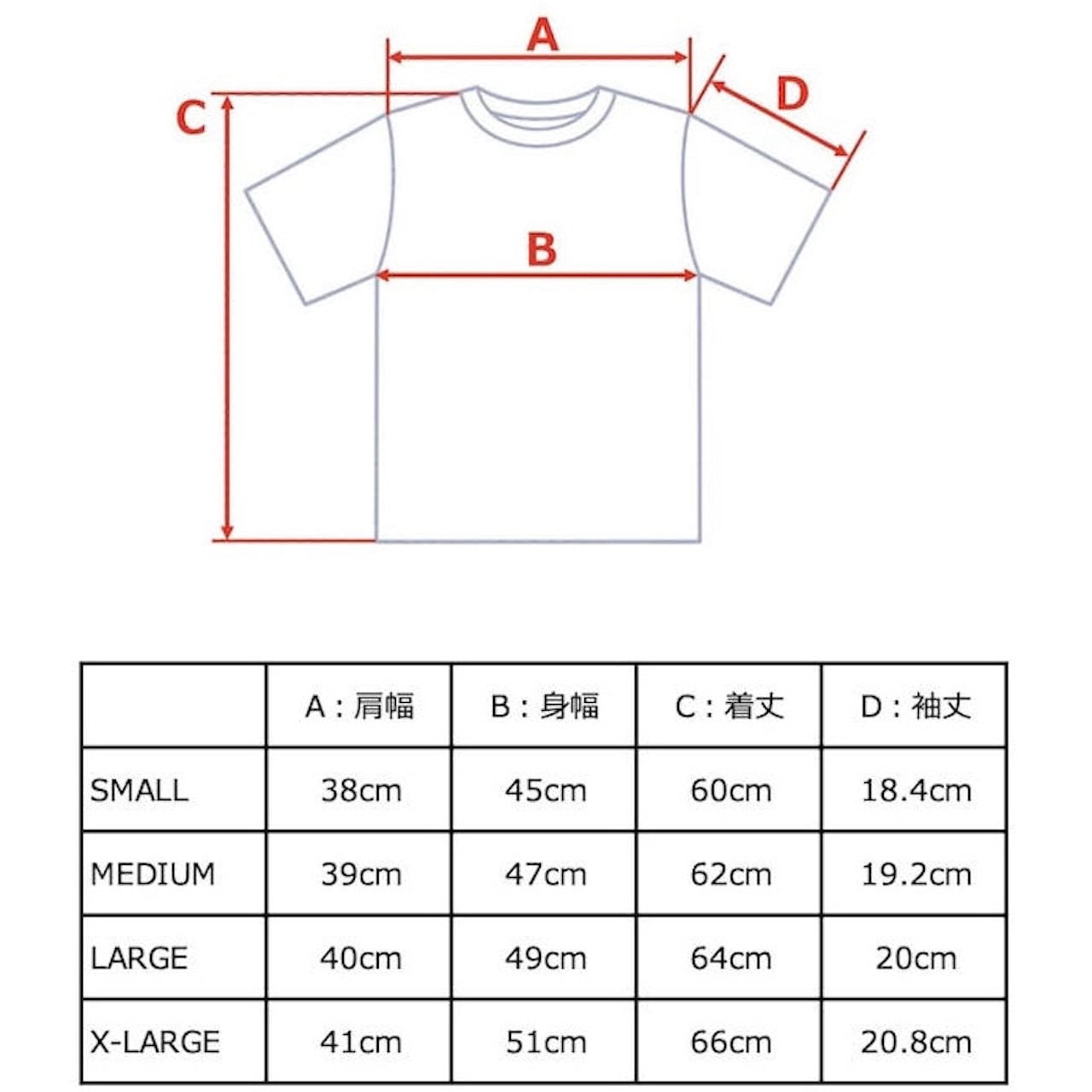 A
C
D
B

| | A : 肩幅 | B : 身幅 | C : 着丈 | D : 袖丈 |
|---|---|---|---|---|
| SMALL | 38cm | 45cm | 60cm | 18.4cm |
| MEDIUM | 39cm | 47cm | 62cm | 19.2cm |
| LARGE | 40cm | 49cm | 64cm | 20cm |
| X-LARGE | 41cm | 51cm | 66cm | 20.8cm |